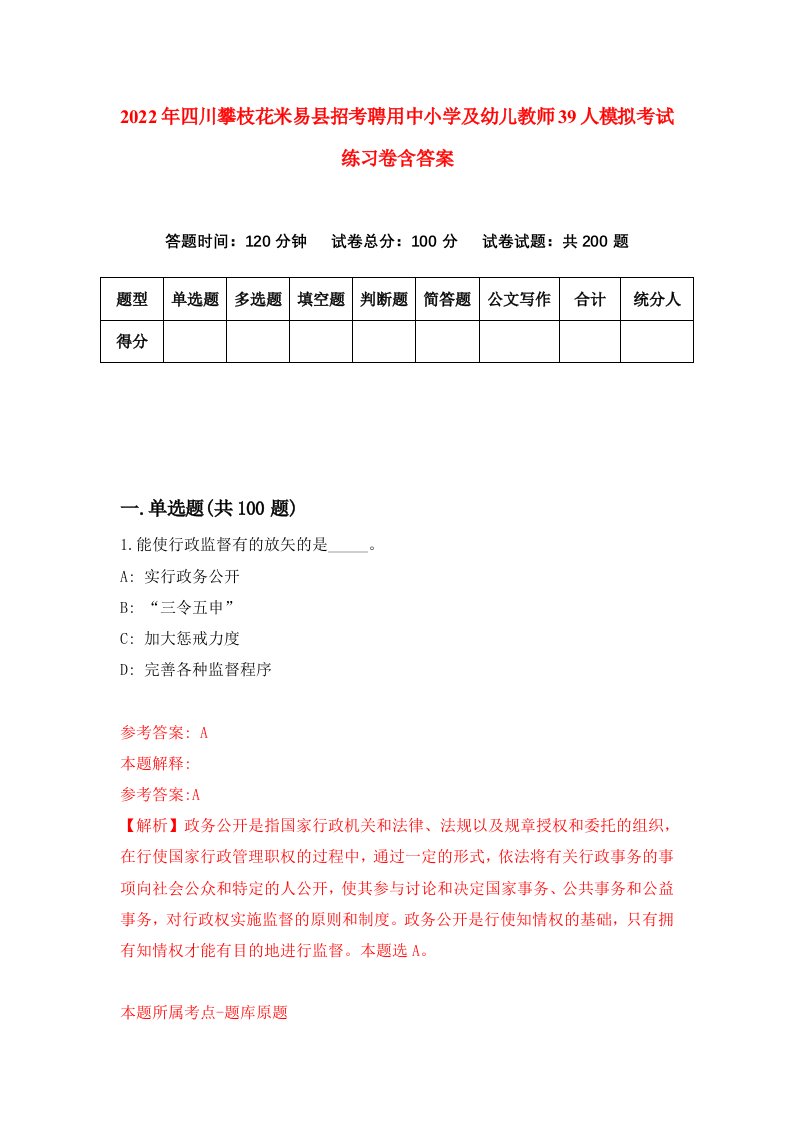 2022年四川攀枝花米易县招考聘用中小学及幼儿教师39人模拟考试练习卷含答案

答题时间：120分钟　试卷总分：100分　试卷试题：共200题

| 题型 | 单选题 | 多选题 | 填空题 | 判断题 | 简答题 | 公文写作 | 合计 | 统分人 |
|---|---|---|---|---|---|---|---|---|
| 得分 | | | | | | | | |

一.单选题(共100题)

1.能使行政监督有的放矢的是_____。

A: 实行政务公开

B: “三令五申”

C: 加大惩戒力度

D: 完善各种监督程序

参考答案: A

本题解释:

参考答案:A

【解析】政务公开是指国家行政机关和法律、法规以及规章授权和委托的组织，在行使国家行政管理职权的过程中，通过一定的形式，依法将有关行政事务的事项向社会公众和特定的人公开，使其参与讨论和决定国家事务、公共事务和公益事务，对行政权实施监督的原则和制度。政务公开是行使知情权的基础，只有拥有知情权才能有目的地进行监督。本题选A。

本题所属考点-题库原题